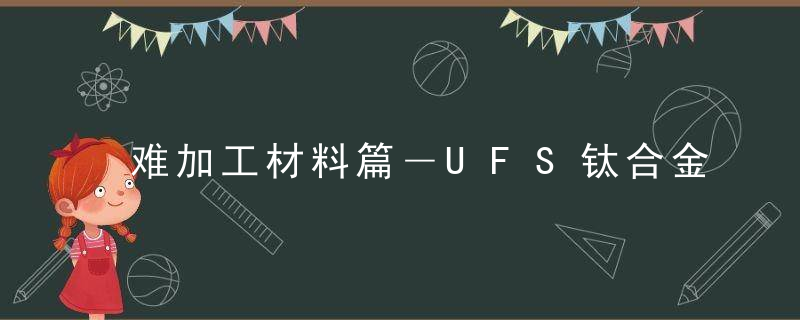 难加工材料篇—UFS钛合金